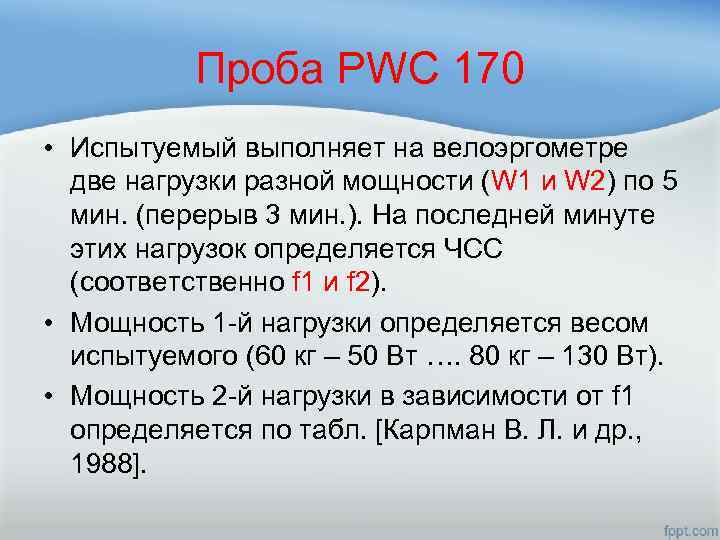 Проба PWC 170

• Испытуемый выполняет на велоэргометре две нагрузки разной мощности (W1 и W2) по 5 мин. (перерыв 3 мин.). На последней минуте этих нагрузок определяется ЧСС (соответственно f1 и f2).

• Мощность 1-й нагрузки определяется весом испытуемого (60 кг – 50 Вт …. 80 кг – 130 Вт).

• Мощность 2-й нагрузки в зависимости от f1 определяется по табл. [Карпман В. Л. и др., 1988].

fppt.com